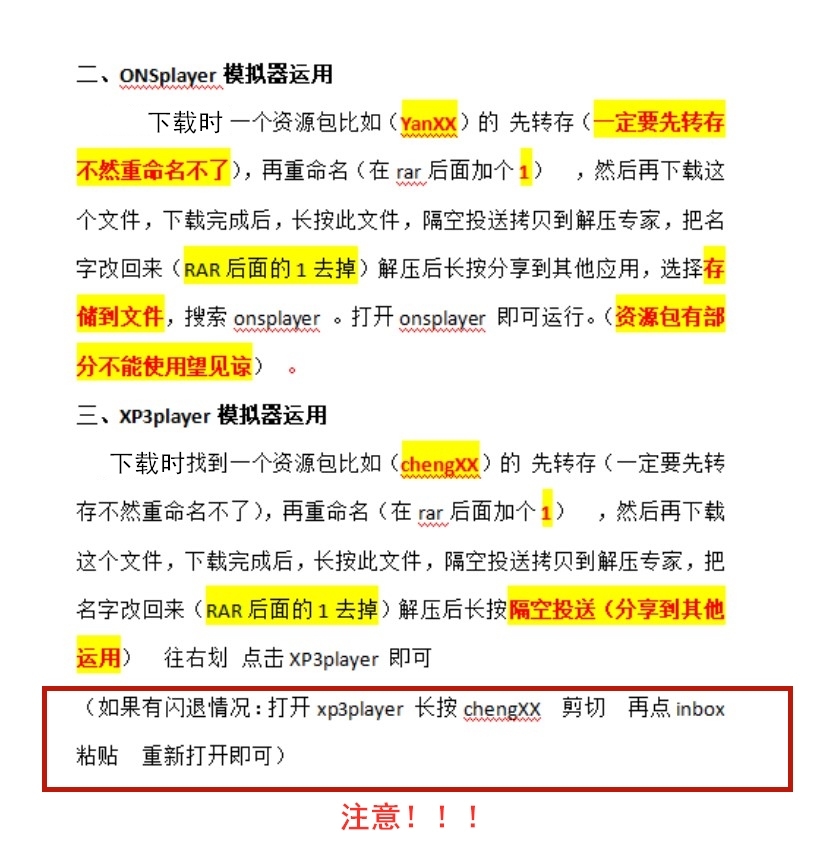 二、ONSplayer模拟器运用

下载时 一个资源包比如（YanXX）的 先转存（一定要先转存不然重命名不了），再重命名（在rar后面加个1） ，然后再下载这个文件，下载完成后，长按此文件，隔空投送拷贝到解压专家，把名字改回来（RAR后面的1去掉）解压后长按分享到其他应用，选择存储到文件，搜索onsplayer 。打开onsplayer 即可运行。（资源包有部分不能使用望见谅） 。

三、XP3player模拟器运用

下载时找到一个资源包比如（chengXX）的 先转存（一定要先转存不然重命名不了），再重命名（在rar后面加个1） ，然后再下载这个文件，下载完成后，长按此文件，隔空投送拷贝到解压专家，把名字改回来（RAR后面的1去掉）解压后长按隔空投送（分享到其他运用） 往右划 点击XP3player 即可

（如果有闪退情况：打开xp3player 长按chengXX 剪切 再点inbox 粘贴 重新打开即可）

注意！！！